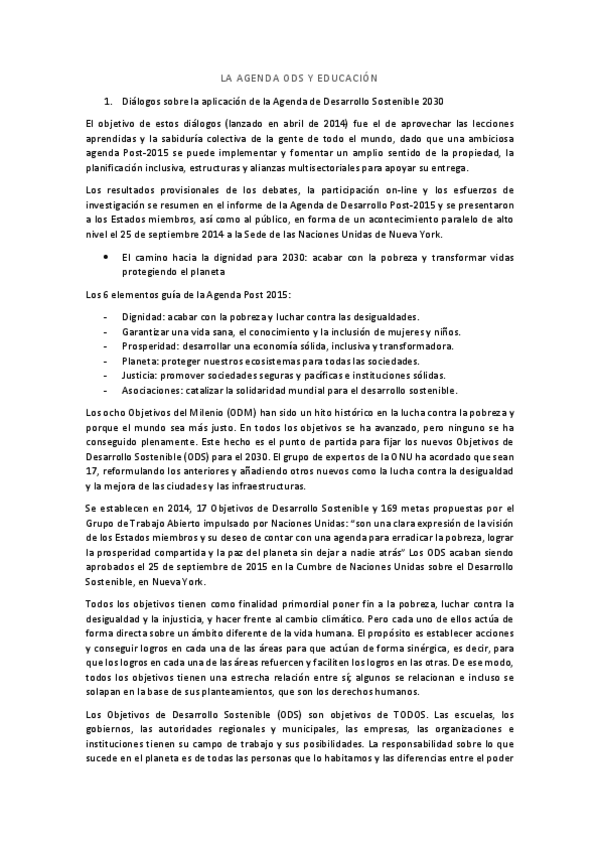 LA AGENDA ODS Y EDUCACIÓN

1. Diálogos sobre la aplicación de la Agenda de Desarrollo Sostenible 2030

El objetivo de estos diálogos (lanzado en abril de 2014) fue el de aprovechar las lecciones aprendidas y la sabiduría colectiva de la gente de todo el mundo, dado que una ambiciosa agenda Post-2015 se puede implementar y fomentar un amplio sentido de la propiedad, la planificación inclusiva, estructuras y alianzas multisectoriales para apoyar su entrega.

Los resultados provisionales de los debates, la participación on-line y los esfuerzos de investigación se resumen en el informe de la Agenda de Desarrollo Post-2015 y se presentaron a los Estados miembros, así como al público, en forma de un acontecimiento paralelo de alto nivel el 25 de septiembre 2014 a la Sede de las Naciones Unidas de Nueva York.

• El camino hacia la dignidad para 2030: acabar con la pobreza y transformar vidas protegiendo el planeta

Los 6 elementos guía de la Agenda Post 2015:

- Dignidad: acabar con la pobreza y luchar contra las desigualdades.
- Garantizar una vida sana, el conocimiento y la inclusión de mujeres y niños.
- Prosperidad: desarrollar una economía sólida, inclusiva y transformadora.
- Planeta: proteger nuestros ecosistemas para todas las sociedades.
- Justicia: promover sociedades seguras y pacíficas e instituciones sólidas.
- Asociaciones: catalizar la solidaridad mundial para el desarrollo sostenible.

Los ocho Objetivos del Milenio (ODM) han sido un hito histórico en la lucha contra la pobreza y porque el mundo sea más justo. En todos los objetivos se ha avanzado, pero ninguno se ha conseguido plenamente. Este hecho es el punto de partida para fijar los nuevos Objetivos de Desarrollo Sostenible (ODS) para el 2030. El grupo de expertos de la ONU ha acordado que sean 17, reformulando los anteriores y añadiendo otros nuevos como la lucha contra la desigualdad y la mejora de las ciudades y las infraestructuras.

Se establecen en 2014, 17 Objetivos de Desarrollo Sostenible y 169 metas propuestas por el Grupo de Trabajo Abierto impulsado por Naciones Unidas: "son una clara expresión de la visión de los Estados miembros y su deseo de contar con una agenda para erradicar la pobreza, lograr la prosperidad compartida y la paz del planeta sin dejar a nadie atrás" Los ODS acaban siendo aprobados el 25 de septiembre de 2015 en la Cumbre de Naciones Unidas sobre el Desarrollo Sostenible, en Nueva York.

Todos los objetivos tienen como finalidad primordial poner fin a la pobreza, luchar contra la desigualdad y la injusticia, y hacer frente al cambio climático. Pero cada uno de ellos actúa de forma directa sobre un ámbito diferente de la vida humana. El propósito es establecer acciones y conseguir logros en cada una de las áreas para que actúan de forma sinérgica, es decir, para que los logros en cada una de las áreas refuercen y faciliten los logros en las otras. De ese modo, todos los objetivos tienen una estrecha relación entre sí; algunos se relacionan e incluso se solapan en la base de sus planteamientos, que son los derechos humanos.

Los Objetivos de Desarrollo Sostenible (ODS) son objetivos de TODOS. Las escuelas, los gobiernos, las autoridades regionales y municipales, las empresas, las organizaciones e instituciones tienen su campo de trabajo y sus posibilidades. La responsabilidad sobre lo que sucede en el planeta es de todas las personas que lo habitamos y las diferencias entre el poder